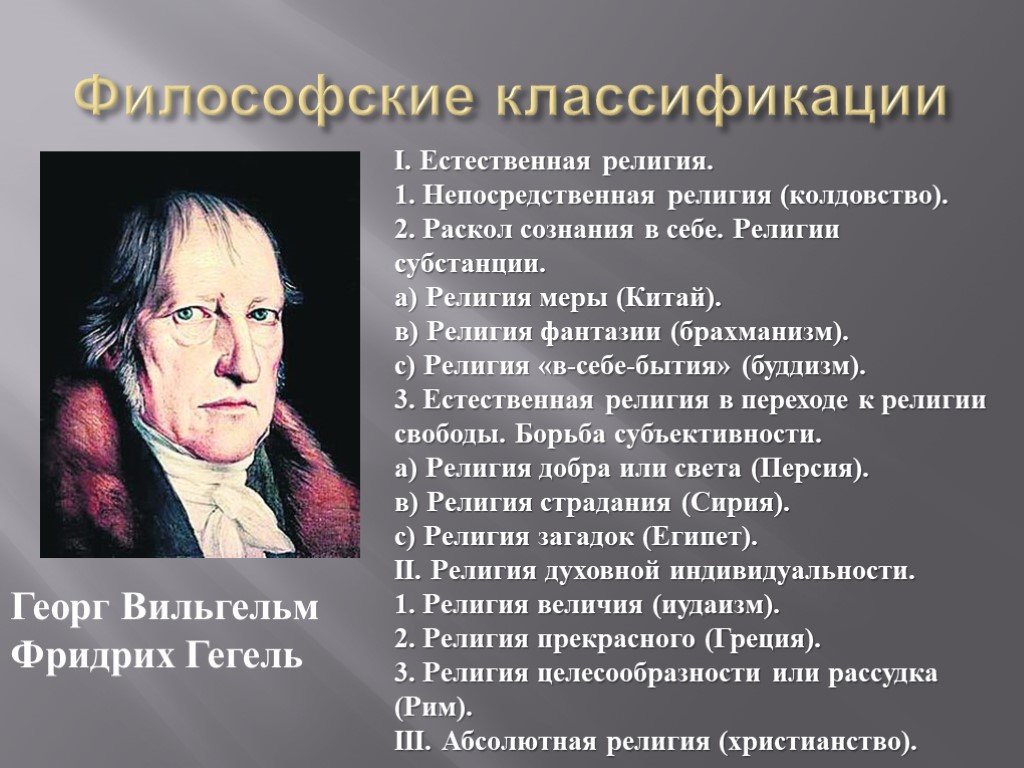 Философские классификации

I. Естественная религия.
1. Непосредственная религия (колдовство).
2. Раскол сознания в себе. Религии субстанции.
а) Религия меры (Китай).
в) Религия фантазии (брахманизм).
с) Религия «в-себе-бытия» (буддизм).
3. Естественная религия в переходе к религии свободы. Борьба субъективности.
а) Религия добра или света (Персия).
в) Религия страдания (Сирия).
с) Религия загадок (Египет).
II. Религия духовной индивидуальности.
1. Религия величия (иудаизм).
2. Религия прекрасного (Греция).
3. Религия целесообразности или рассудка (Рим).
III. Абсолютная религия (христианство).

Георг Вильгельм Фридрих Гегель